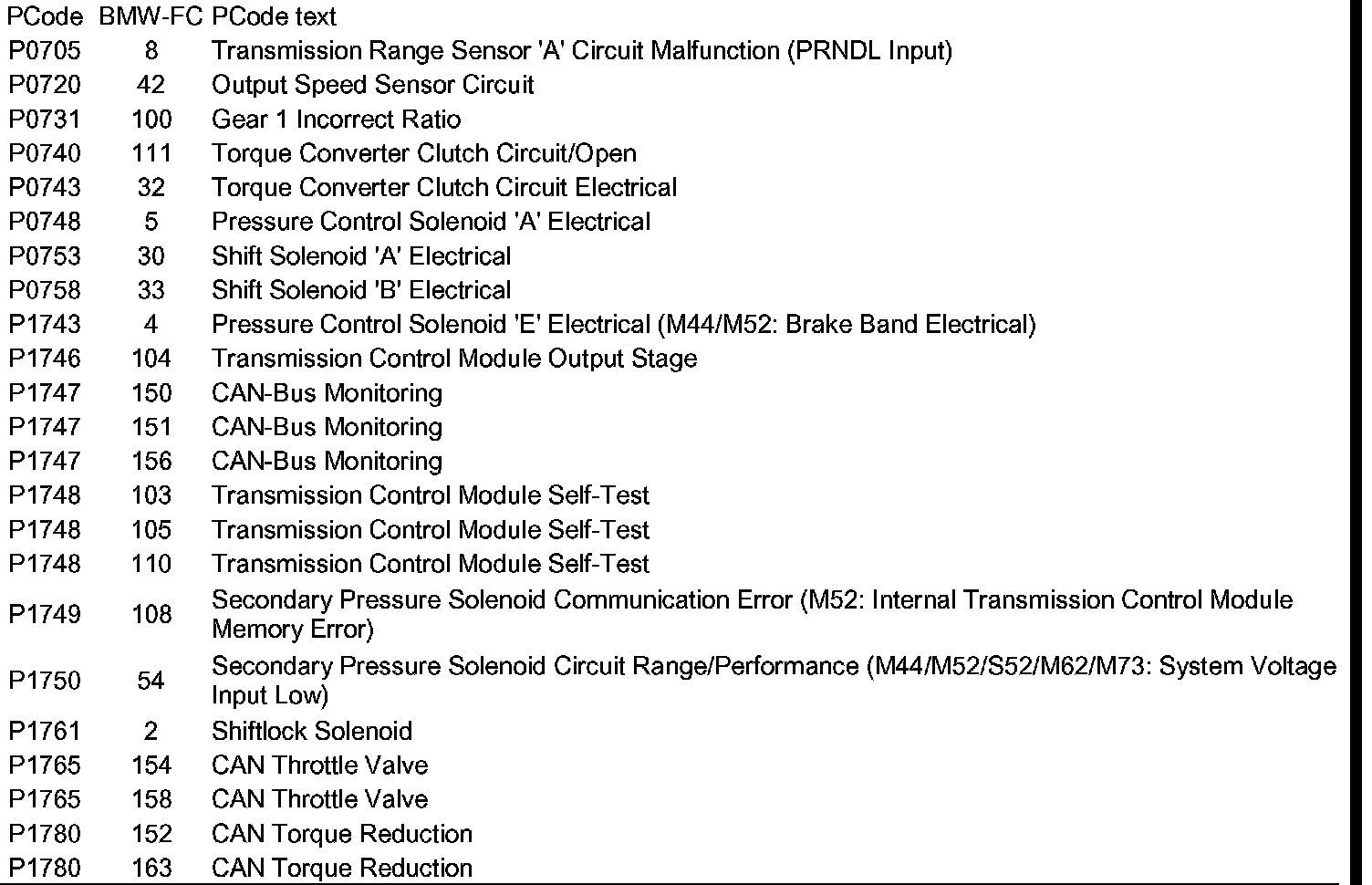 | PCode | BMW-FC | PCode text |
|---|---|---|
| P0705 | 8 | Transmission Range Sensor 'A' Circuit Malfunction (PRNDL Input) |
| P0720 | 42 | Output Speed Sensor Circuit |
| P0731 | 100 | Gear 1 Incorrect Ratio |
| P0740 | 111 | Torque Converter Clutch Circuit/Open |
| P0743 | 32 | Torque Converter Clutch Circuit Electrical |
| P0748 | 5 | Pressure Control Solenoid 'A' Electrical |
| P0753 | 30 | Shift Solenoid 'A' Electrical |
| P0758 | 33 | Shift Solenoid 'B' Electrical |
| P1743 | 4 | Pressure Control Solenoid 'E' Electrical (M44/M52: Brake Band Electrical) |
| P1746 | 104 | Transmission Control Module Output Stage |
| P1747 | 150 | CAN-Bus Monitoring |
| P1747 | 151 | CAN-Bus Monitoring |
| P1747 | 156 | CAN-Bus Monitoring |
| P1748 | 103 | Transmission Control Module Self-Test |
| P1748 | 105 | Transmission Control Module Self-Test |
| P1748 | 110 | Transmission Control Module Self-Test |
| P1749 | 108 | Secondary Pressure Solenoid Communication Error (M52: Internal Transmission Control Module Memory Error) |
| P1750 | 54 | Secondary Pressure Solenoid Circuit Range/Performance (M44/M52/S52/M62/M73: System Voltage Input Low) |
| P1761 | 2 | Shiftlock Solenoid |
| P1765 | 154 | CAN Throttle Valve |
| P1765 | 158 | CAN Throttle Valve |
| P1780 | 152 | CAN Torque Reduction |
| P1780 | 163 | CAN Torque Reduction |